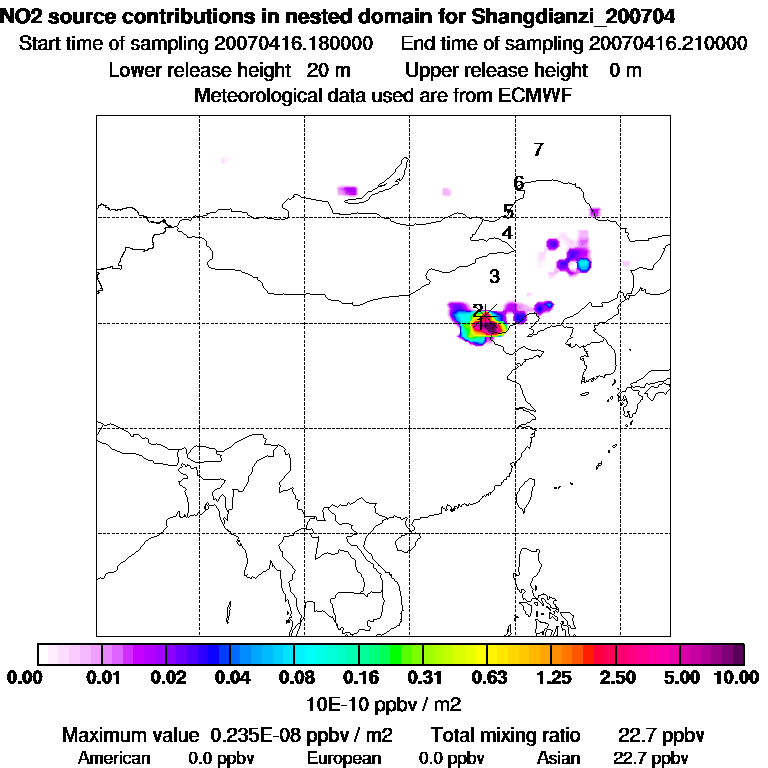 NO2 source contributions in nested domain for Shangdianzi_200704
Start time of sampling 20070416.180000    End time of sampling 20070416.210000
Lower release height 20 m    Upper release height 0 m
Meteorological data used are from ECMWF

7
6
5
4
3
2
1

0.00 0.01 0.02 0.04 0.08 0.16 0.31 0.63 1.25 2.50 5.00 10.00
10E-10 ppbv / m2

Maximum value 0.235E-08 ppbv / m2    Total mixing ratio 22.7 ppbv
American 0.0 ppbv    European 0.0 ppbv    Asian 22.7 ppbv